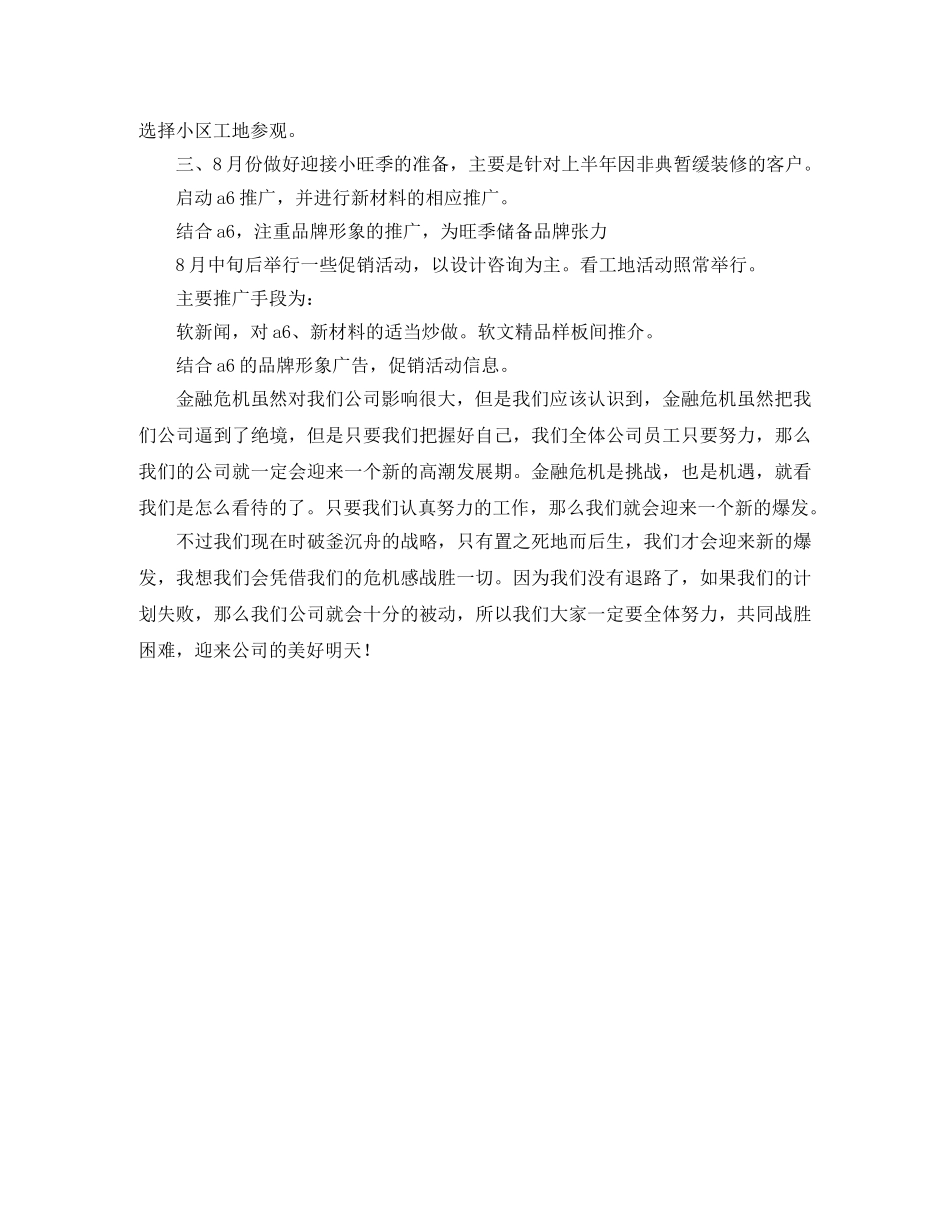 选择小区工地参观。

三、8月份做好迎接小旺季的准备，主要是针对上半年因非典暂缓装修的客户。

启动a6推广，并进行新材料的相应推广。

结合a6，注重品牌形象的推广，为旺季储备品牌张力

8月中旬后举行一些促销活动，以设计咨询为主。看工地活动照常举行。

主要推广手段为：

软新闻，对a6、新材料的适当炒做。软文精品样板间推介。

结合a6的品牌形象广告，促销活动信息。

金融危机虽然对我们公司影响很大，但是我们应该认识到，金融危机虽然把我们公司逼到了绝境，但是只要我们把握好自己，我们全体公司员工只要努力，那么我们的公司就一定会迎来一个新的高潮发展期。金融危机是挑战，也是机遇，就看我们是怎么看待的了。只要我们认真努力的工作，那么我们就会迎来一个新的爆发。

不过我们现在时破釜沉舟的战略，只有置之死地而后生，我们才会迎来新的爆发，我想我们会凭借我们的危机感战胜一切。因为我们没有退路了，如果我们的计划失败，那么我们公司就会十分的被动，所以我们大家一定要全体努力，共同战胜困难，迎来公司的美好明天！